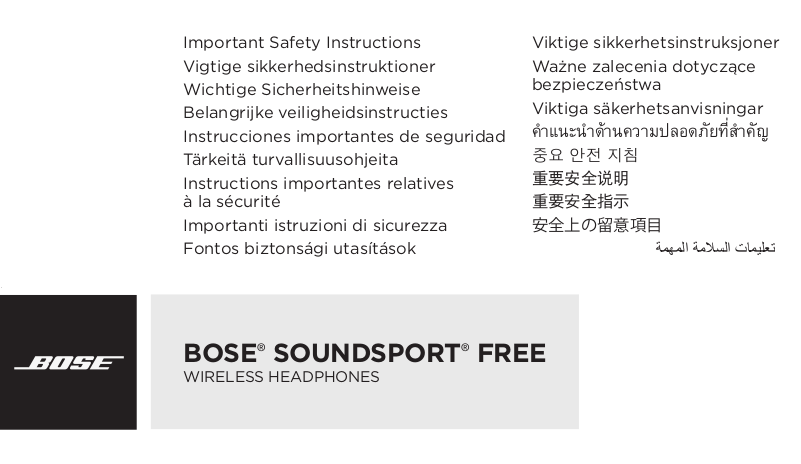 Important Safety Instructions
Vigtige sikkerhedsinstruktioner
Wichtige Sicherheitshinweise
Belangrijke veiligheidsinstructies
Instrucciones importantes de seguridad
Tärkeitä turvallisuusohjeita
Instructions importantes relatives à la sécurité
Importanti istruzioni di sicurezza
Fontos biztonsági utasítások

Viktige sikkerhetsinstruksjoner
Ważne zalecenia dotyczące bezpieczeństwa
Viktiga säkerhetsanvisningar
คำแนะนำด้านความปลอดภัยที่สำคัญ
중요 안전 지침
重要安全说明
重要安全指示
安全上の留意項目
تعليمات السلامة المهمة

BOSE

BOSE® SOUNDSPORT® FREE
WIRELESS HEADPHONES